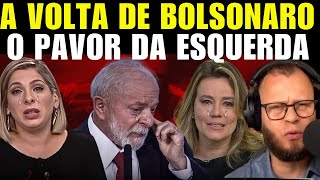 A VOLTA DE BOLSONARO
O PAVOR DA ESQUERDA